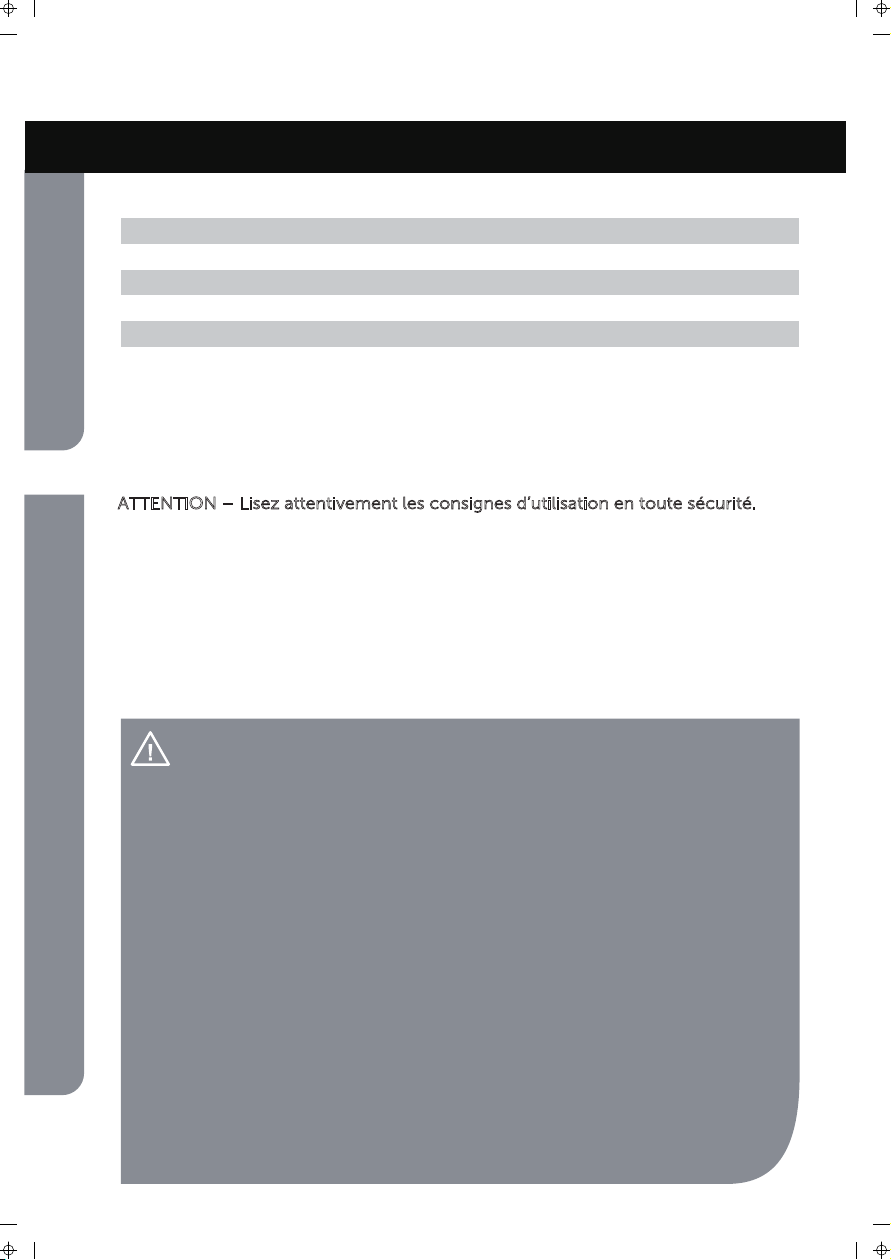 ATTENTION – Lisez attentivement les consignes d'utilisation en toute sécurité.